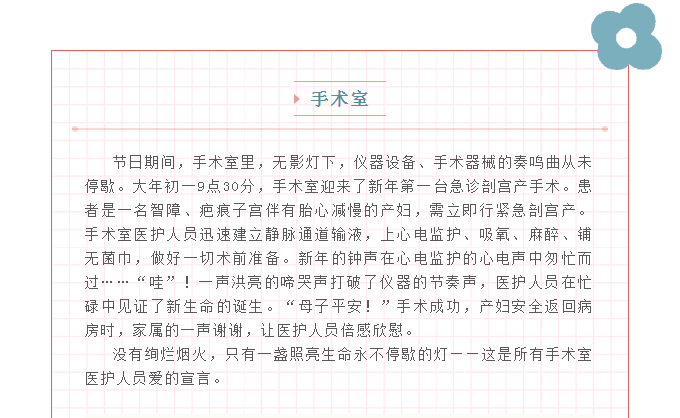 手术室

节日期间，手术室里，无影灯下，仪器设备、手术器械的奏鸣曲从未停歇。大年初一9点30分，手术室迎来了新年第一台急诊剖宫产手术。患者是一名智障、疤痕子宫伴有胎心减慢的产妇，需立即行紧急剖宫产。手术室医护人员迅速建立静脉通道输液，上心电监护、吸氧、麻醉、铺无菌巾，做好一切术前准备。新年的钟声在心电监护的心电声中匆忙而过……“哇”！一声洪亮的啼哭声打破了仪器的节奏声，医护人员在忙碌中见证了新生命的诞生。“母子平安！”手术成功，产妇安全返回病房时，家属的一声谢谢，让医护人员倍感欣慰。

没有绚烂烟火，只有一盏照亮生命永不停歇的灯——这是所有手术室医护人员爱的宣言。